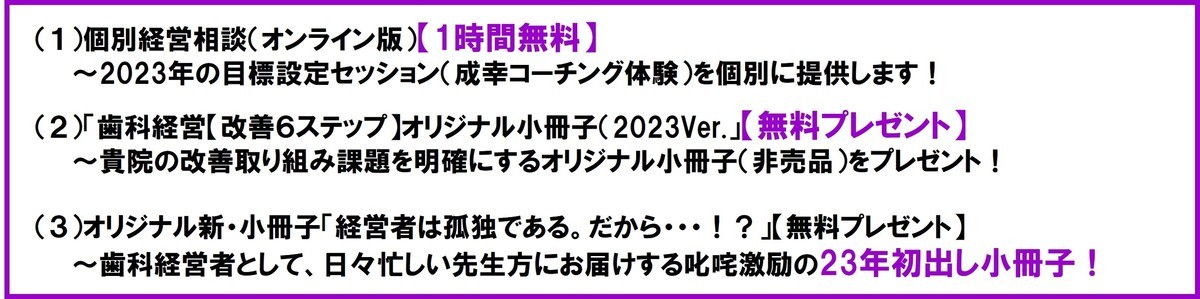 （１）個別経営相談（オンライン版）【１時間無料】
～2023年の目標設定セッション（成幸コーチング体験）を個別に提供します！

（２）「歯科経営【改善６ステップ】オリジナル小冊子（2023Ver.」【無料プレゼント】
～貴院の改善取り組み課題を明確にするオリジナル小冊子（非売品）をプレゼント！

（３）オリジナル新・小冊子「経営者は孤独である。だから・・・！？」【無料プレゼント】
～歯科経営者として、日々忙しい先生方にお届けする叱咤激励の23年初出し小冊子！